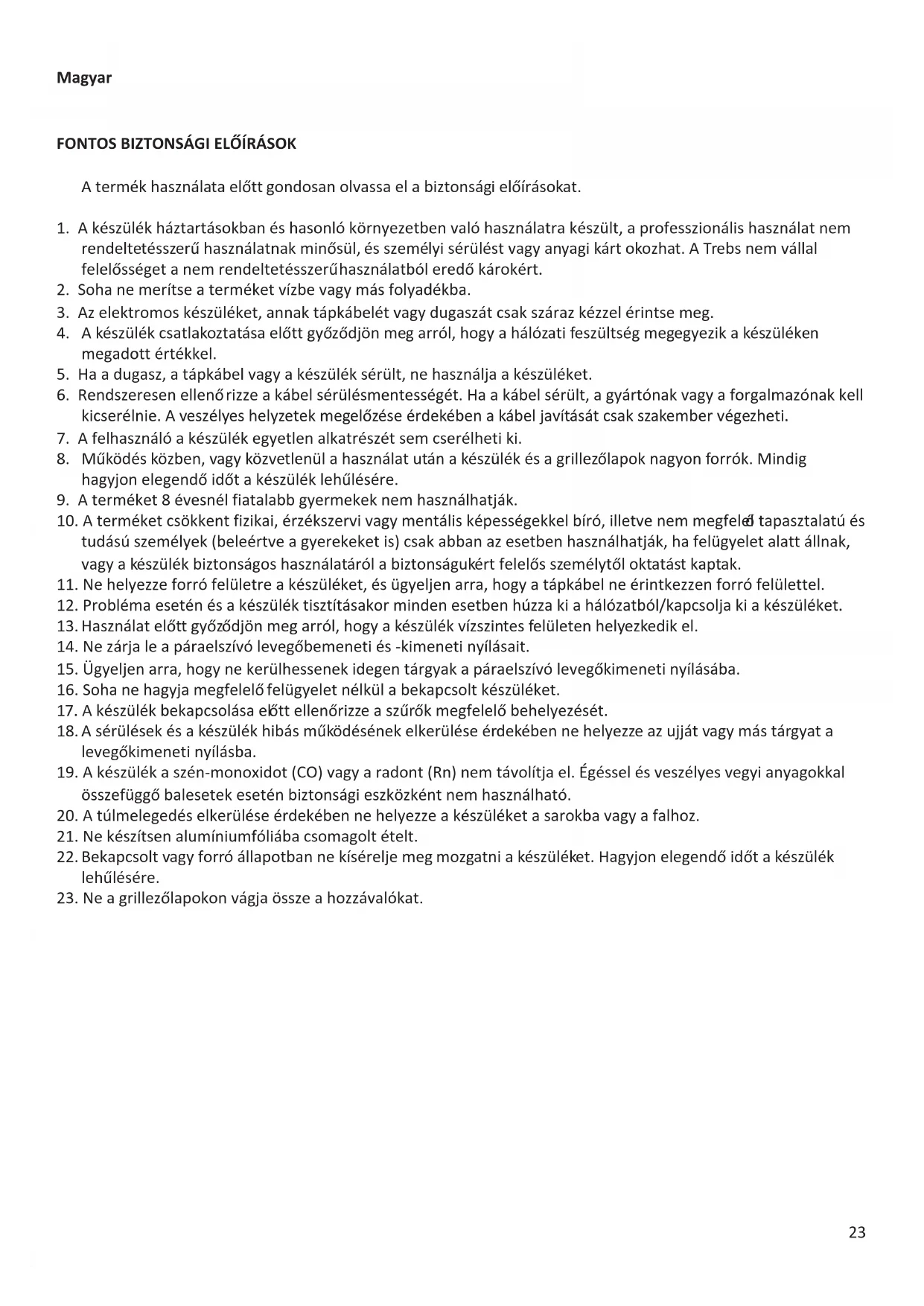 Magyar

FONTOS BIZTONSÁGI ELŐÍRÁSOK

A termék használata előtt gondosan olvassa el a biztonsági előírásokat.

1. A készülék háztartásokban és hasonló környezetben való használatra készült, a professzionális használat nem rendeltetésszerű használatnak minősül, és személyi sérülést vagy anyagi kárt okozhat. A Trebs nem vállal felelősséget a nem rendeltetésszerűhasználatból eredő károkért.
2. Soha ne merítse a terméket vízbe vagy más folyadékba.
3. Az elektromos készüléket, annak tápkábelét vagy dugaszát csak száraz kézzel érintse meg.
4. A készülék csatlakoztatása előtt győződjön meg arról, hogy a hálózati feszültség megegyezik a készüléken megadott értékkel.
5. Ha a dugasz, a tápkábel vagy a készülék sérült, ne használja a készüléket.
6. Rendszeresen ellenőrizze a kábel sérülésmentességét. Ha a kábel sérült, a gyártónak vagy a forgalmazónak kell kicserélnie. A veszélyes helyzetek megelőzése érdekében a kábel javítását csak szakember végezheti.
7. A felhasználó a készülék egyetlen alkatrészét sem cserélheti ki.
8. Működés közben, vagy közvetlenül a használat után a készülék és a grillezőlapok nagyon forrók. Mindig hagyjon elegendő időt a készülék lehűlésére.
9. A terméket 8 évesnél fiatalabb gyermekek nem használhatják.
10. A terméket csökkent fizikai, érzékszervi vagy mentális képességekkel bíró, illetve nem megfelelő tapasztalatú és tudású személyek (beleértve a gyerekeket is) csak abban az esetben használhatják, ha felügyelet alatt állnak, vagy a készülék biztonságos használatáról a biztonságukért felelős személytől oktatást kaptak.
11. Ne helyezze forró felületre a készüléket, és ügyeljen arra, hogy a tápkábel ne érintkezzen forró felülettel.
12. Probléma esetén és a készülék tisztításakor minden esetben húzza ki a hálózatból/kapcsolja ki a készüléket.
13. Használat előtt győződjön meg arról, hogy a készülék vízszintes felületen helyezkedik el.
14. Ne zárja le a páraelszívó levegőbemeneti és -kimeneti nyílásait.
15. Ügyeljen arra, hogy ne kerülhessenek idegen tárgyak a páraelszívó levegőkimeneti nyílásába.
16. Soha ne hagyja megfelelő felügyelet nélkül a bekapcsolt készüléket.
17. A készülék bekapcsolása előtt ellenőrizze a szűrők megfelelő behelyezését.
18. A sérülések és a készülék hibás működésének elkerülése érdekében ne helyezze az ujját vagy más tárgyat a levegőkimeneti nyílásba.
19. A készülék a szén-monoxidot (CO) vagy a radont (Rn) nem távolítja el. Égéssel és veszélyes vegyi anyagokkal összefüggő balesetek esetén biztonsági eszközként nem használható.
20. A túlmelegedés elkerülése érdekében ne helyezze a készüléket a sarokba vagy a falhoz.
21. Ne készítsen alumíniumfóliába csomagolt ételt.
22. Bekapcsolt vagy forró állapotban ne kísérelje meg mozgatni a készüléket. Hagyjon elegendő időt a készülék lehűlésére.
23. Ne a grillezőlapokon vágja össze a hozzávalókat.

23